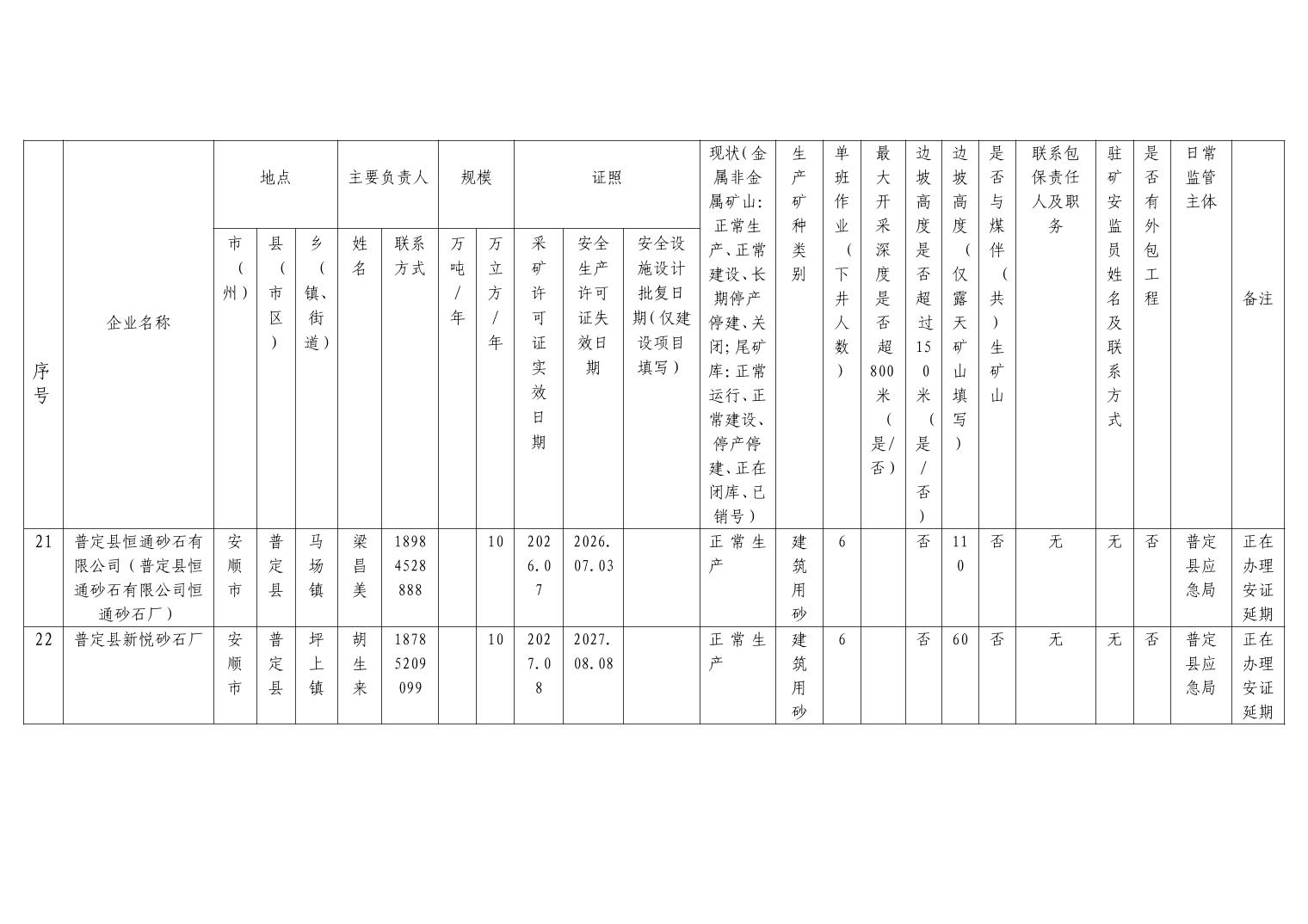 | 序号 | 企业名称 | 地点 | | | 主要负责人 | | 规模 | | 证照 | | | 现状(金属非金属矿山:正常生产、正常建设、长期停产停建、关闭;尾矿库:正常运行、正常建设、停产停建、正在闭库、已销号) | 生产矿种类别 | 单班作业(下井人数) | 最大开采深度是否超800米(是/否) | 边坡高度是否超过150米(是/否) | 边坡高度(仅露天矿山填写) | 是否与煤伴(共)生矿山 | 联系包保责任人及职务 | 驻矿安监员姓名及联系方式 | 是否有外包工程 | 日常监管主体 | 备注 |
|---|---|---|---|---|---|---|---|---|---|---|---|---|---|---|---|---|---|---|---|---|---|---|---|
| | | 市(州) | 县(市区) | 乡(镇、街道) | 姓名 | 联系方式 | 万吨/年 | 万立方/年 | 采矿许可证实效日期 | 安全生产许可证失效日期 | 安全设施设计批复日期(仅建设项目填写) | | | | | | | | | | | | |
| 21 | 普定县恒通砂石有限公司(普定县恒通砂石有限公司恒通砂石厂) | 安顺市 | 普定县 | 马场镇 | 梁昌美 | 18984528888 | | 10 | 2026.07 | 2026.07.03 | | 正常生产 | 建筑用砂 | 6 | | 否 | 110 | 否 | 无 | 无 | 否 | 普定县应急局 | 正在办理安证延期 |
| 22 | 普定县新悦砂石厂 | 安顺市 | 普定县 | 坪上镇 | 胡生来 | 18785209099 | | 10 | 2027.08 | 2027.08.08 | | 正常生产 | 建筑用砂 | 6 | | 否 | 60 | 否 | 无 | 无 | 否 | 普定县应急局 | 正在办理安证延期 |